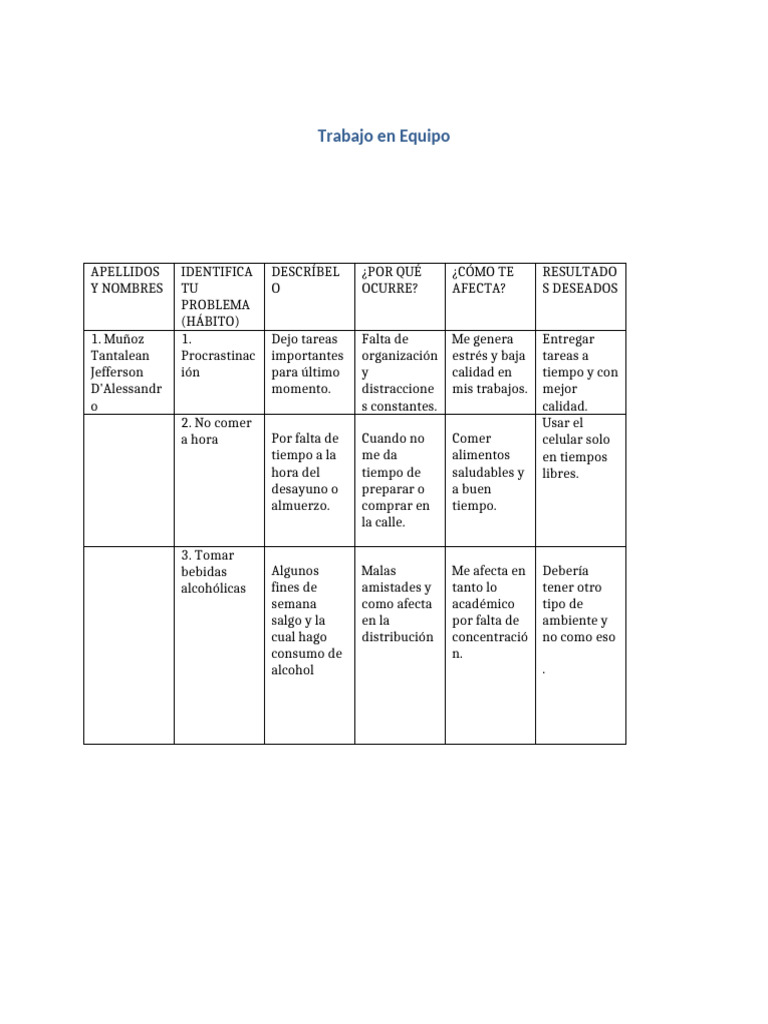 Trabajo en Equipo

| APELLIDOS Y NOMBRES | IDENTIFICA TU PROBLEMA (HÁBITO) | DESCRÍBELO | ¿POR QUÉ OCURRE? | ¿CÓMO TE AFECTA? | RESULTADOS DESEADOS |
|---|---|---|---|---|---|
| 1. Muñoz Tantalean Jefferson D'Alessandro | 1. Procrastinación | Dejo tareas importantes para último momento. | Falta de organización y distracciones constantes. | Me genera estrés y baja calidad en mis trabajos. | Entregar tareas a tiempo y con mejor calidad. |
| | 2. No comer a hora | Por falta de tiempo a la hora del desayuno o almuerzo. | Cuando no me da tiempo de preparar o comprar en la calle. | Comer alimentos saludables y a buen tiempo. | Usar el celular solo en tiempos libres. |
| | 3. Tomar bebidas alcohólicas | Algunos fines de semana salgo y la cual hago consumo de alcohol | Malas amistades y como afecta en la distribución | Me afecta en tanto lo académico por falta de concentración. | Debería tener otro tipo de ambiente y no como eso . |